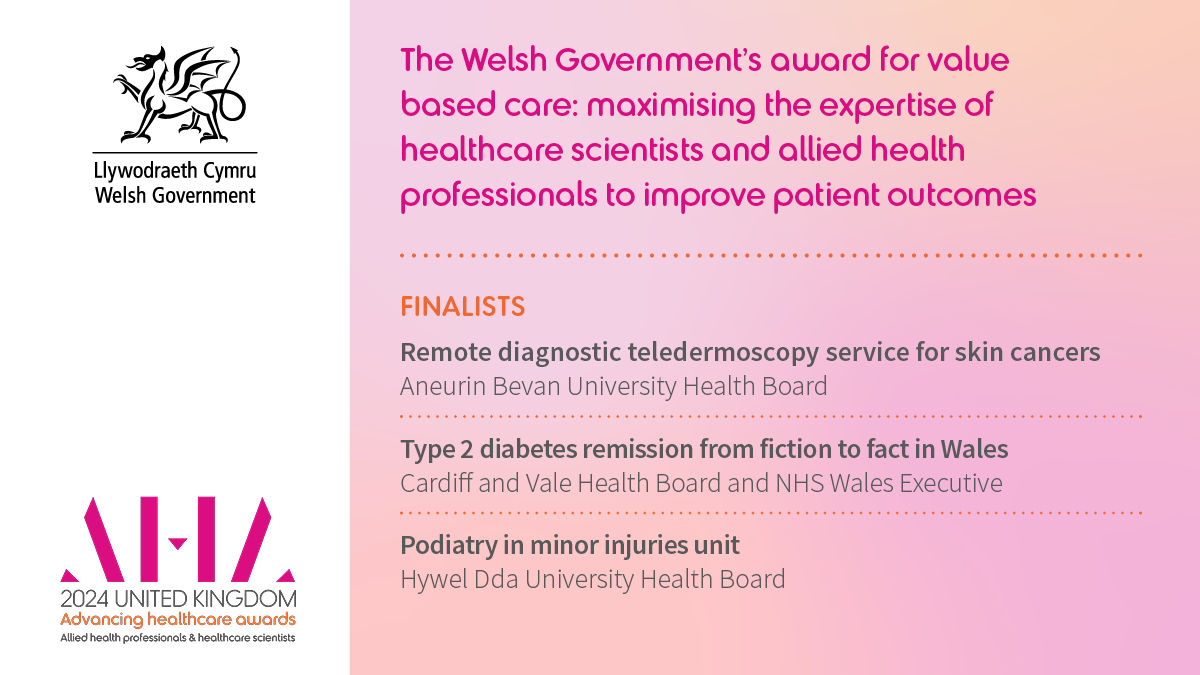 Llywodraeth Cymru
Welsh Government

AHA
2024 UNITED KINGDOM
Advancing healthcare awards
Allied health professionals & healthcare scientists

The Welsh Government's award for value based care: maximising the expertise of healthcare scientists and allied health professionals to improve patient outcomes

FINALISTS

Remote diagnostic teledermoscopy service for skin cancers
Aneurin Bevan University Health Board

Type 2 diabetes remission from fiction to fact in Wales
Cardiff and Vale Health Board and NHS Wales Executive

Podiatry in minor injuries unit
Hywel Dda University Health Board